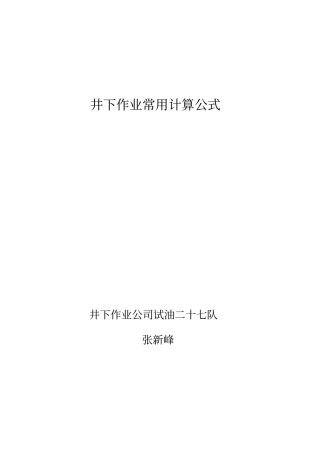 井下作业常用计算公式

井下作业公司试油二十七队

张新峰